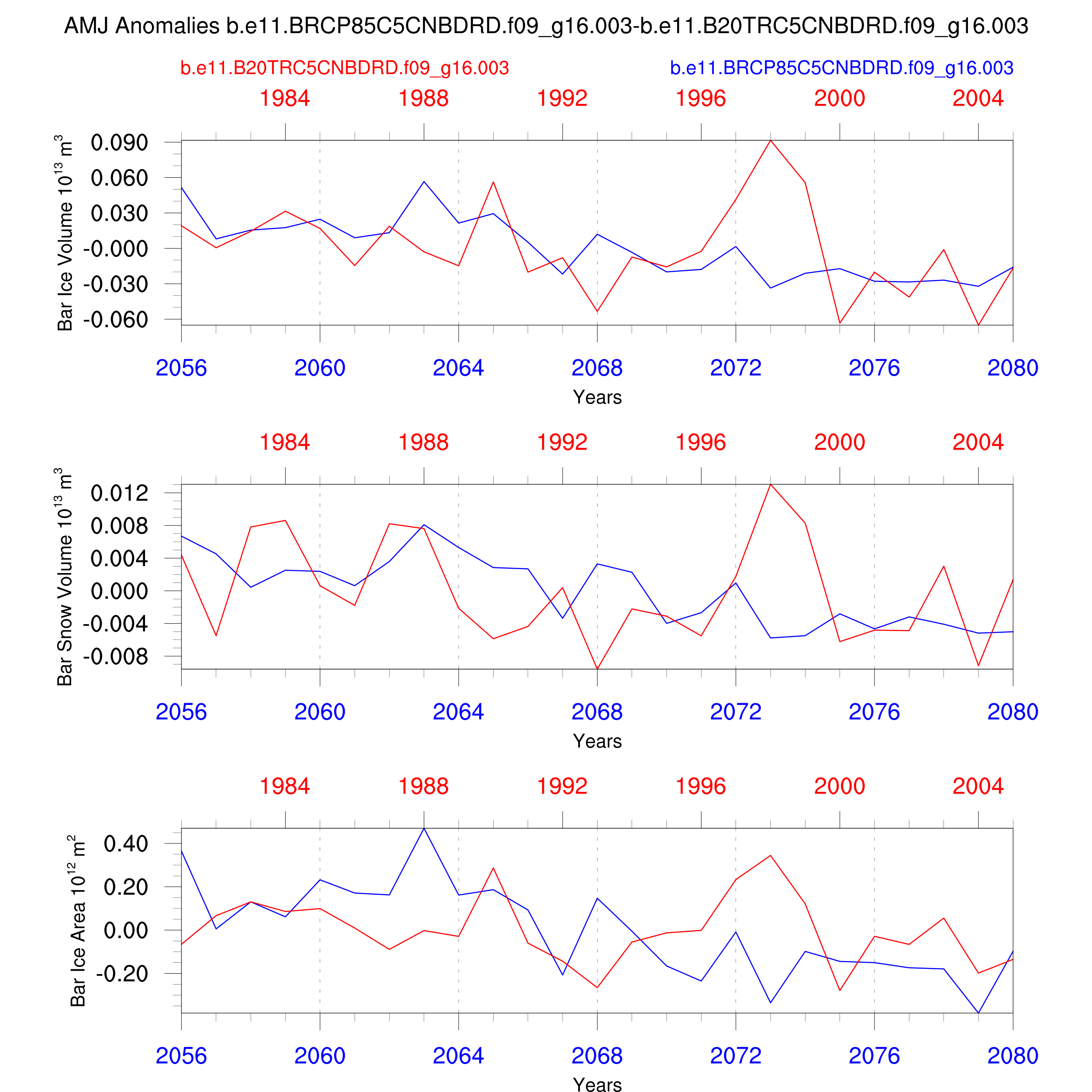 AMJ Anomalies b.e11.BRCP85C5CNBDRD.f09_g16.003-b.e11.B20TRC5CNBDRD.f09_g16.003

b.e11.B20TRC5CNBDRD.f09_g16.003

b.e11.BRCP85C5CNBDRD.f09_g16.003

1984 1988 1992 1996 2000 2004

Bar Ice Volume $10^{13}$ $m^3$

0.090
0.060
0.030
-0.000
-0.030
-0.060

2056 2060 2064 2068 2072 2076 2080

Years

1984 1988 1992 1996 2000 2004

Bar Snow Volume $10^{13}$ $m^3$

0.012
0.008
0.004
0.000
-0.004
-0.008

2056 2060 2064 2068 2072 2076 2080

Years

1984 1988 1992 1996 2000 2004

Bar Ice Area $10^{12}$ $m^2$

0.40
0.20
0.00
-0.20

2056 2060 2064 2068 2072 2076 2080

Years